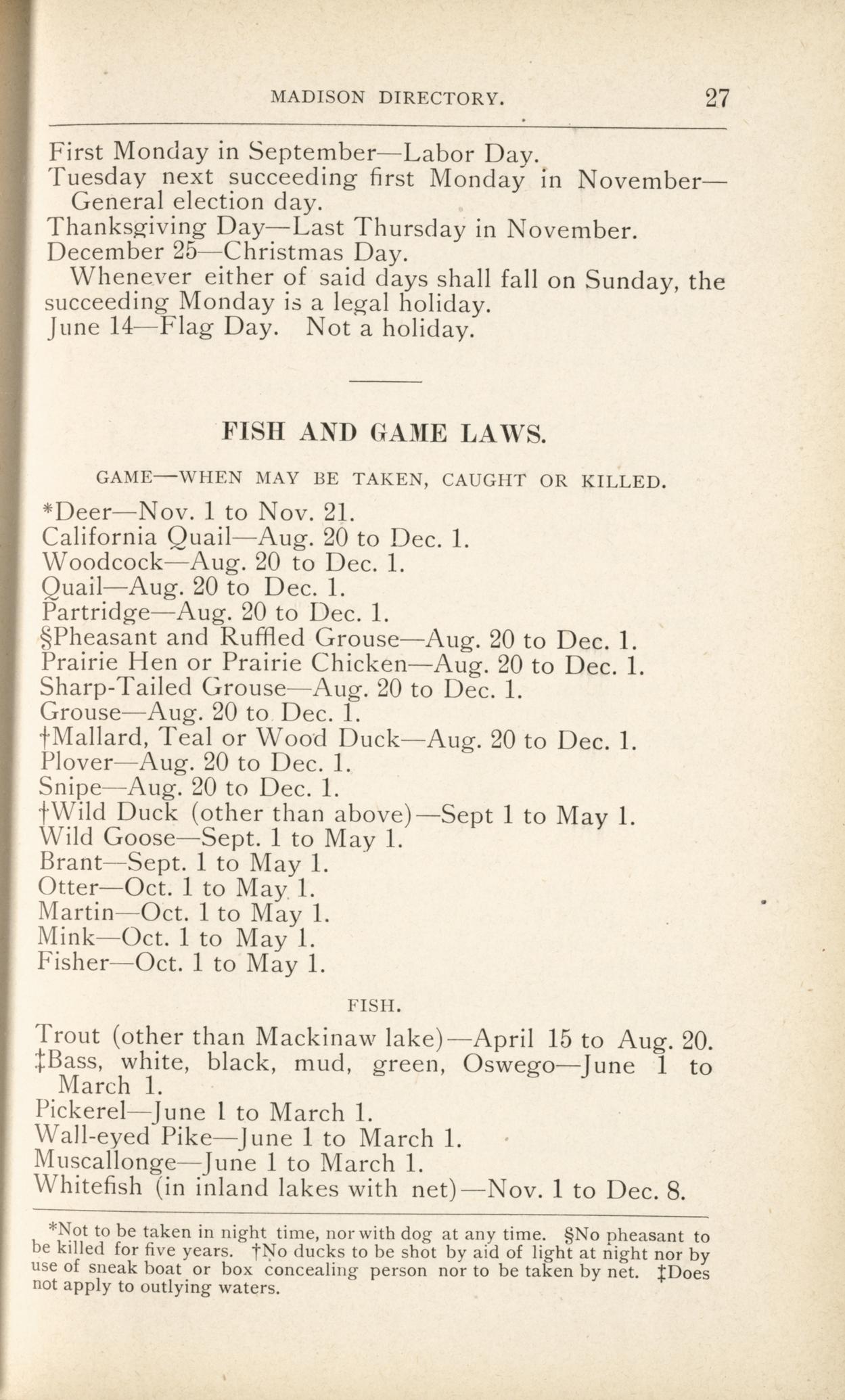 MADISON DIRECTORY. 27

First Monday in September—Labor Day.
Tuesday next succeeding first Monday in November—General election day.
Thanksgiving Day—Last Thursday in November.
December 25—Christmas Day.
Whenever either of said days shall fall on Sunday, the succeeding Monday is a legal holiday.
June 14—Flag Day. Not a holiday.

FISH AND GAME LAWS.

GAME—WHEN MAY BE TAKEN, CAUGHT OR KILLED.

*Deer—Nov. 1 to Nov. 21.
California Quail—Aug. 20 to Dec. 1.
Woodcock—Aug. 20 to Dec. 1.
Quail—Aug. 20 to Dec. 1.
Partridge—Aug. 20 to Dec. 1.
§Pheasant and Ruffled Grouse—Aug. 20 to Dec. 1.
Prairie Hen or Prairie Chicken—Aug. 20 to Dec. 1.
Sharp-Tailed Grouse—Aug. 20 to Dec. 1.
Grouse—Aug. 20 to Dec. 1.
†Mallard, Teal or Wood Duck—Aug. 20 to Dec. 1.
Plover—Aug. 20 to Dec. 1.
Snipe—Aug. 20 to Dec. 1.
†Wild Duck (other than above)—Sept 1 to May 1.
Wild Goose—Sept. 1 to May 1.
Brant—Sept. 1 to May 1.
Otter—Oct. 1 to May 1.
Martin—Oct. 1 to May 1.
Mink—Oct. 1 to May 1.
Fisher—Oct. 1 to May 1.

FISH.

Trout (other than Mackinaw lake)—April 15 to Aug. 20.
‡Bass, white, black, mud, green, Oswego—June 1 to March 1.
Pickerel—June 1 to March 1.
Wall-eyed Pike—June 1 to March 1.
Muscallonge—June 1 to March 1.
Whitefish (in inland lakes with net)—Nov. 1 to Dec. 8.

*Not to be taken in night time, nor with dog at any time. §No pheasant to be killed for five years. †No ducks to be shot by aid of light at night nor by use of sneak boat or box concealing person nor to be taken by net. ‡Does not apply to outlying waters.